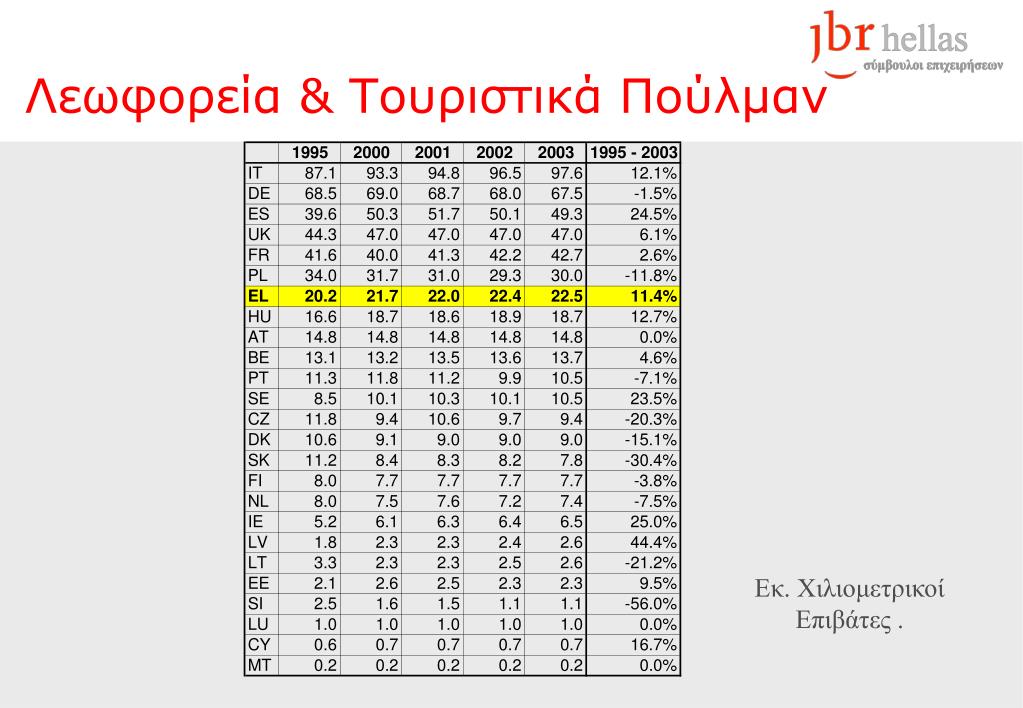 jbr hellas
σύμβουλοι επιχειρήσεων

Λεωφορεία & Τουριστικά Πούλμαν

| | 1995 | 2000 | 2001 | 2002 | 2003 | 1995 - 2003 |
|---|---|---|---|---|---|---|
| IT | 87.1 | 93.3 | 94.8 | 96.5 | 97.6 | 12.1% |
| DE | 68.5 | 69.0 | 68.7 | 68.0 | 67.5 | -1.5% |
| ES | 39.6 | 50.3 | 51.7 | 50.1 | 49.3 | 24.5% |
| UK | 44.3 | 47.0 | 47.0 | 47.0 | 47.0 | 6.1% |
| FR | 41.6 | 40.0 | 41.3 | 42.2 | 42.7 | 2.6% |
| PL | 34.0 | 31.7 | 31.0 | 29.3 | 30.0 | -11.8% |
| EL | 20.2 | 21.7 | 22.0 | 22.4 | 22.5 | 11.4% |
| HU | 16.6 | 18.7 | 18.6 | 18.9 | 18.7 | 12.7% |
| AT | 14.8 | 14.8 | 14.8 | 14.8 | 14.8 | 0.0% |
| BE | 13.1 | 13.2 | 13.5 | 13.6 | 13.7 | 4.6% |
| PT | 11.3 | 11.8 | 11.2 | 9.9 | 10.5 | -7.1% |
| SE | 8.5 | 10.1 | 10.3 | 10.1 | 10.5 | 23.5% |
| CZ | 11.8 | 9.4 | 10.6 | 9.7 | 9.4 | -20.3% |
| DK | 10.6 | 9.1 | 9.0 | 9.0 | 9.0 | -15.1% |
| SK | 11.2 | 8.4 | 8.3 | 8.2 | 7.8 | -30.4% |
| FI | 8.0 | 7.7 | 7.7 | 7.7 | 7.7 | -3.8% |
| NL | 8.0 | 7.5 | 7.6 | 7.2 | 7.4 | -7.5% |
| IE | 5.2 | 6.1 | 6.3 | 6.4 | 6.5 | 25.0% |
| LV | 1.8 | 2.3 | 2.3 | 2.4 | 2.6 | 44.4% |
| LT | 3.3 | 2.3 | 2.3 | 2.5 | 2.6 | -21.2% |
| EE | 2.1 | 2.6 | 2.5 | 2.3 | 2.3 | 9.5% |
| SI | 2.5 | 1.6 | 1.5 | 1.1 | 1.1 | -56.0% |
| LU | 1.0 | 1.0 | 1.0 | 1.0 | 1.0 | 0.0% |
| CY | 0.6 | 0.7 | 0.7 | 0.7 | 0.7 | 16.7% |
| MT | 0.2 | 0.2 | 0.2 | 0.2 | 0.2 | 0.0% |

Εκ. Χιλιομετρικοί Επιβάτες .